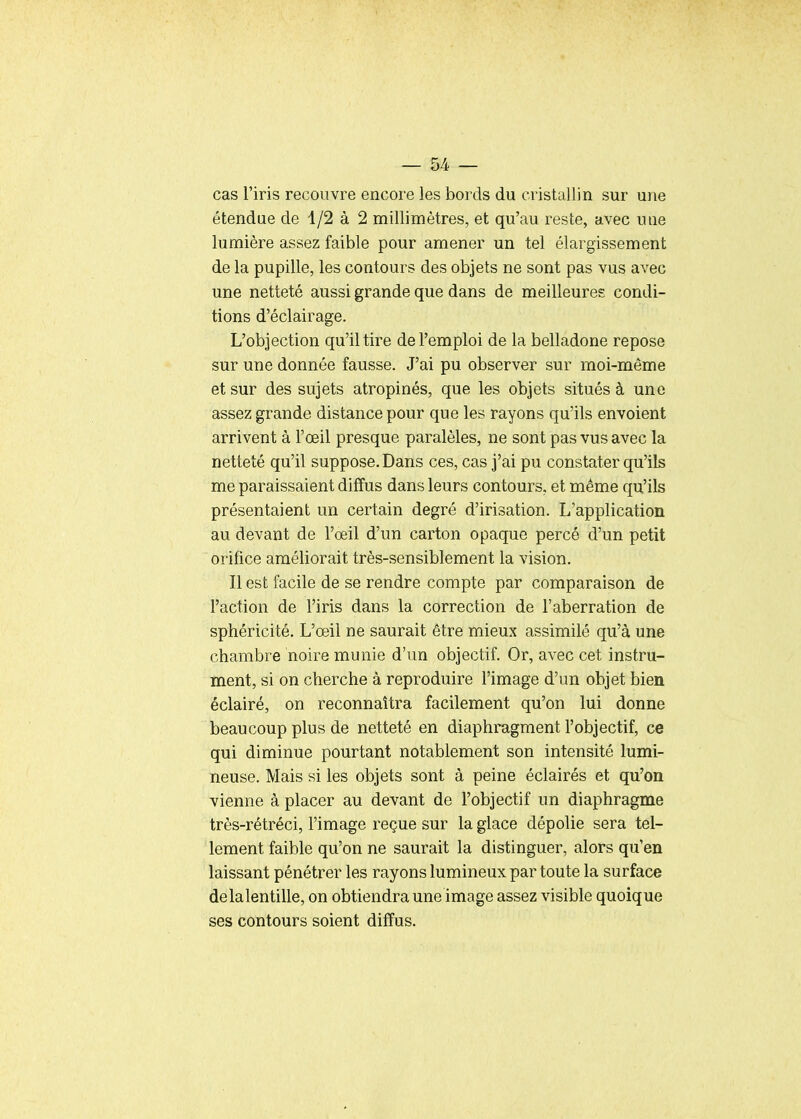 — 54 —

cas l'iris recouvre encore les bords du cristallin sur une étendue de 1/2 à 2 millimètres, et qu'au reste, avec une lumière assez faible pour amener un tel élargissement de la pupille, les contours des objets ne sont pas vus avec une netteté aussi grande que dans de meilleures conditions d'éclairage.

L'objection qu'il tire de l'emploi de la belladone repose sur une donnée fausse. J'ai pu observer sur moi-même et sur des sujets atropinés, que les objets situés à une assez grande distance pour que les rayons qu'ils envoient arrivent à l'œil presque paralèles, ne sont pas vus avec la netteté qu'il suppose. Dans ces, cas j'ai pu constater qu'ils me paraissaient diffus dans leurs contours, et même qu'ils présentaient un certain degré d'irisation. L'application au devant de l'œil d'un carton opaque percé d'un petit orifice améliorait très-sensiblement la vision.

Il est facile de se rendre compte par comparaison de l'action de l'iris dans la correction de l'aberration de sphéricité. L'œil ne saurait être mieux assimilé qu'à une chambre noire munie d'un objectif. Or, avec cet instrument, si on cherche à reproduire l'image d'un objet bien éclairé, on reconnaîtra facilement qu'on lui donne beaucoup plus de netteté en diaphragment l'objectif, ce qui diminue pourtant notablement son intensité lumineuse. Mais si les objets sont à peine éclairés et qu'on vienne à placer au devant de l'objectif un diaphragme très-rétréci, l'image reçue sur la glace dépolie sera tellement faible qu'on ne saurait la distinguer, alors qu'en laissant pénétrer les rayons lumineux par toute la surface de la lentille, on obtiendra une image assez visible quoique ses contours soient diffus.